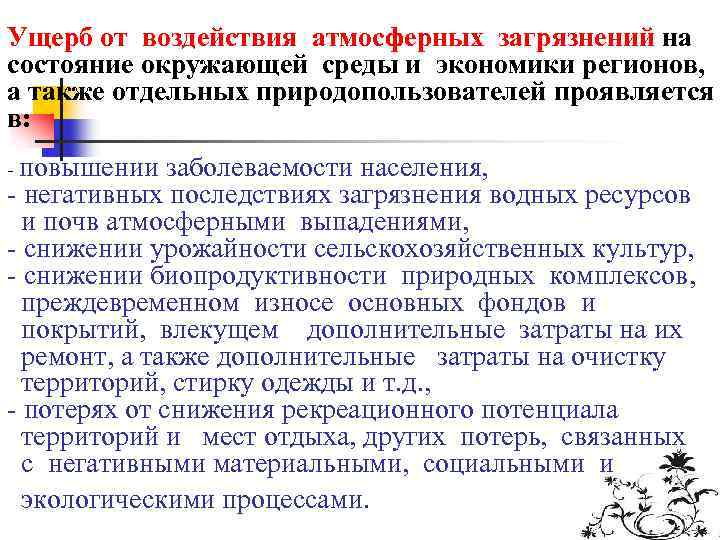 Ущерб от воздействия атмосферных загрязнений на состояние окружающей среды и экономики регионов, а также отдельных природопользователей проявляется в:

- повышении заболеваемости населения,
- негативных последствиях загрязнения водных ресурсов и почв атмосферными выпадениями,
- снижении урожайности сельскохозяйственных культур,
- снижении биопродуктивности природных комплексов, преждевременном износе основных фондов и покрытий, влекущем дополнительные затраты на их ремонт, а также дополнительные затраты на очистку территорий, стирку одежды и т.д.,
- потерях от снижения рекреационного потенциала территорий и мест отдыха, других потерь, связанных с негативными материальными, социальными и экологическими процессами.